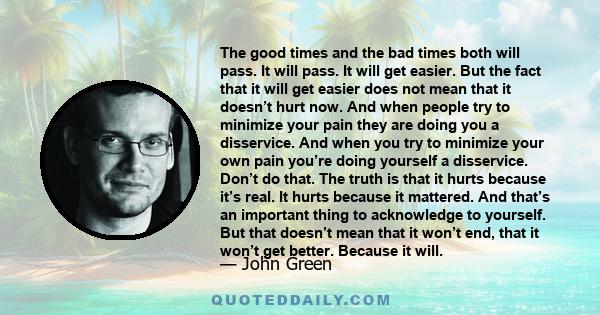 The good times and the bad times both will pass. It will pass. It will get easier. But the fact that it will get easier does not mean that it doesn’t hurt now. And when people try to minimize your pain they are doing you a disservice. And when you try to minimize your own pain you’re doing yourself a disservice. Don’t do that. The truth is that it hurts because it’s real. It hurts because it mattered. And that’s an important thing to acknowledge to yourself. But that doesn’t mean that it won’t end, that it won’t get better. Because it will.

— John Green

QUOTEDDAILY.COM